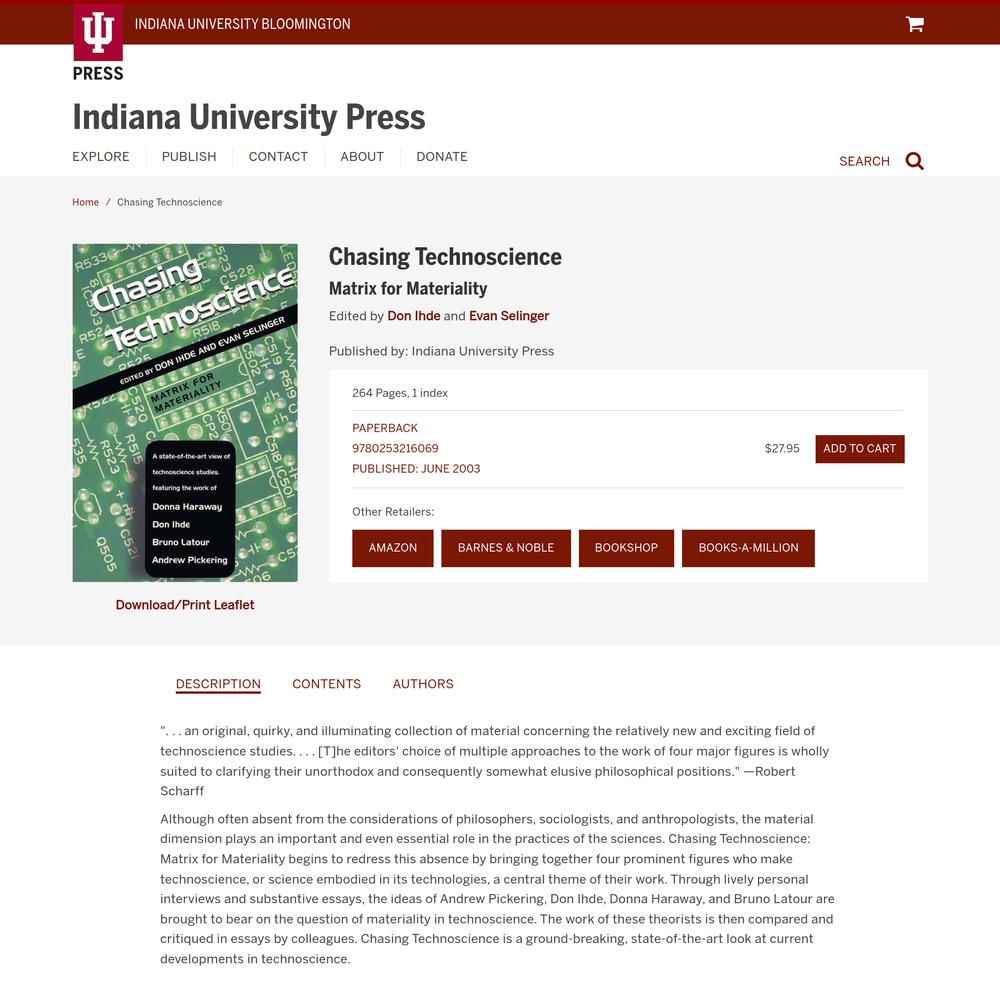 INDIANA UNIVERSITY BLOOMINGTON

PRESS

Indiana University Press

EXPLORE PUBLISH CONTACT ABOUT DONATE

SEARCH

Home / Chasing Technoscience

Chasing Technoscience

EDITED BY DON IHDE AND EVAN SELINGER

MATRIX FOR MATERIALITY

A state-of-the-art view of technoscience studies, featuring the work of Donna Haraway Don Ihde Bruno Latour Andrew Pickering

Download/Print Leaflet

Chasing Technoscience

Matrix for Materiality

Edited by Don Ihde and Evan Selinger

Published by: Indiana University Press

264 Pages, 1 index

PAPERBACK
9780253216069
PUBLISHED: JUNE 2003

$27.95

ADD TO CART

Other Retailers:

AMAZON BARNES & NOBLE BOOKSHOP BOOKS-A-MILLION

DESCRIPTION CONTENTS AUTHORS

". . . an original, quirky, and illuminating collection of material concerning the relatively new and exciting field of technoscience studies. . . . [T]he editors' choice of multiple approaches to the work of four major figures is wholly suited to clarifying their unorthodox and consequently somewhat elusive philosophical positions." —Robert Scharff

Although often absent from the considerations of philosophers, sociologists, and anthropologists, the material dimension plays an important and even essential role in the practices of the sciences. Chasing Technoscience: Matrix for Materiality begins to redress this absence by bringing together four prominent figures who make technoscience, or science embodied in its technologies, a central theme of their work. Through lively personal interviews and substantive essays, the ideas of Andrew Pickering, Don Ihde, Donna Haraway, and Bruno Latour are brought to bear on the question of materiality in technoscience. The work of these theorists is then compared and critiqued in essays by colleagues. Chasing Technoscience is a ground-breaking, state-of-the-art look at current developments in technoscience.